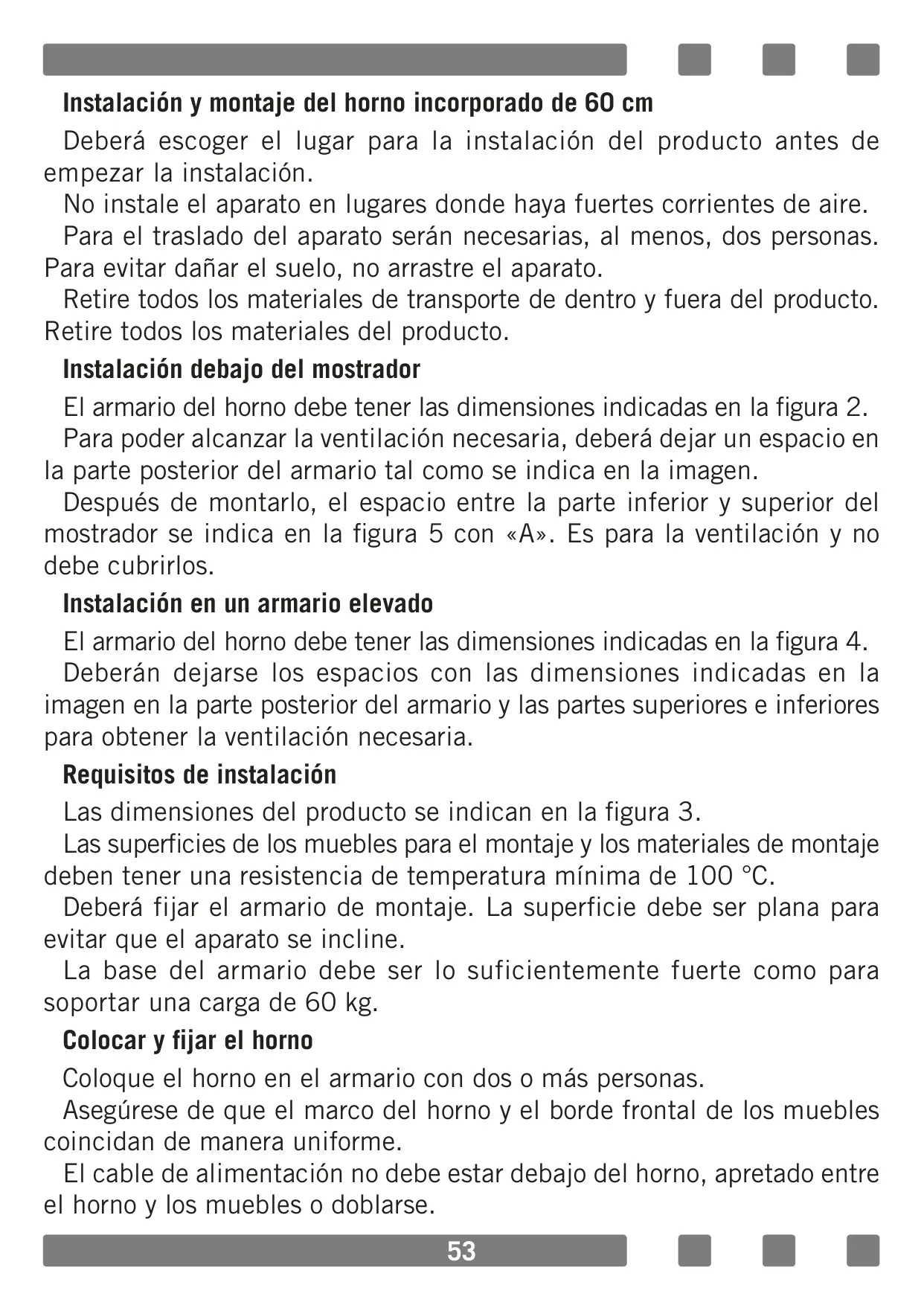 Instalación y montaje del horno incorporado de 60 cm

Deberá escoger el lugar para la instalación del producto antes de empezar la instalación.

No instale el aparato en lugares donde haya fuertes corrientes de aire.

Para el traslado del aparato serán necesarias, al menos, dos personas. Para evitar dañar el suelo, no arrastre el aparato.

Retire todos los materiales de transporte de dentro y fuera del producto. Retire todos los materiales del producto.

Instalación debajo del mostrador

El armario del horno debe tener las dimensiones indicadas en la figura 2.

Para poder alcanzar la ventilación necesaria, deberá dejar un espacio en la parte posterior del armario tal como se indica en la imagen.

Después de montarlo, el espacio entre la parte inferior y superior del mostrador se indica en la figura 5 con «A». Es para la ventilación y no debe cubrirlos.

Instalación en un armario elevado

El armario del horno debe tener las dimensiones indicadas en la figura 4.

Deberán dejarse los espacios con las dimensiones indicadas en la imagen en la parte posterior del armario y las partes superiores e inferiores para obtener la ventilación necesaria.

Requisitos de instalación

Las dimensiones del producto se indican en la figura 3.

Las superficies de los muebles para el montaje y los materiales de montaje deben tener una resistencia de temperatura mínima de 100 °C.

Deberá fijar el armario de montaje. La superficie debe ser plana para evitar que el aparato se incline.

La base del armario debe ser lo suficientemente fuerte como para soportar una carga de 60 kg.

Colocar y fijar el horno

Coloque el horno en el armario con dos o más personas.

Asegúrese de que el marco del horno y el borde frontal de los muebles coincidan de manera uniforme.

El cable de alimentación no debe estar debajo del horno, apretado entre el horno y los muebles o doblarse.

53